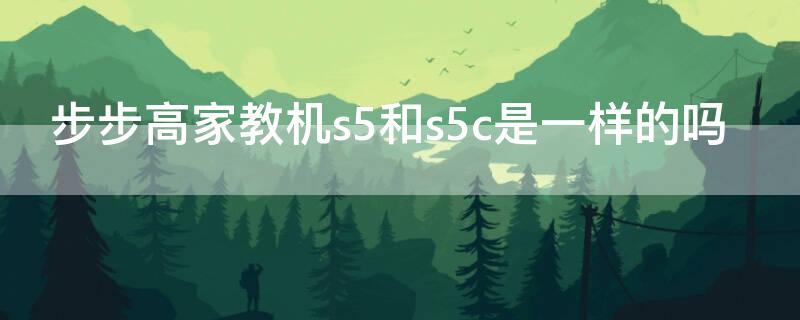 步步高家教机s5和s5c是一样的吗